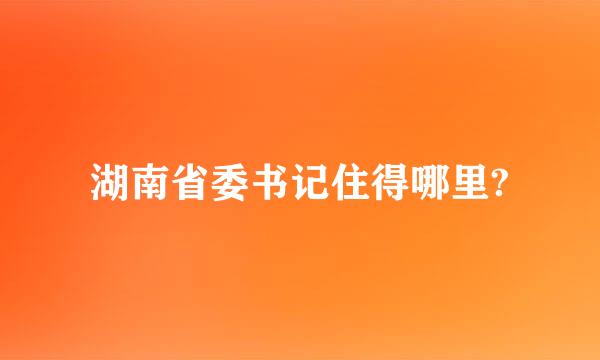 湖南省委书记住得哪里?